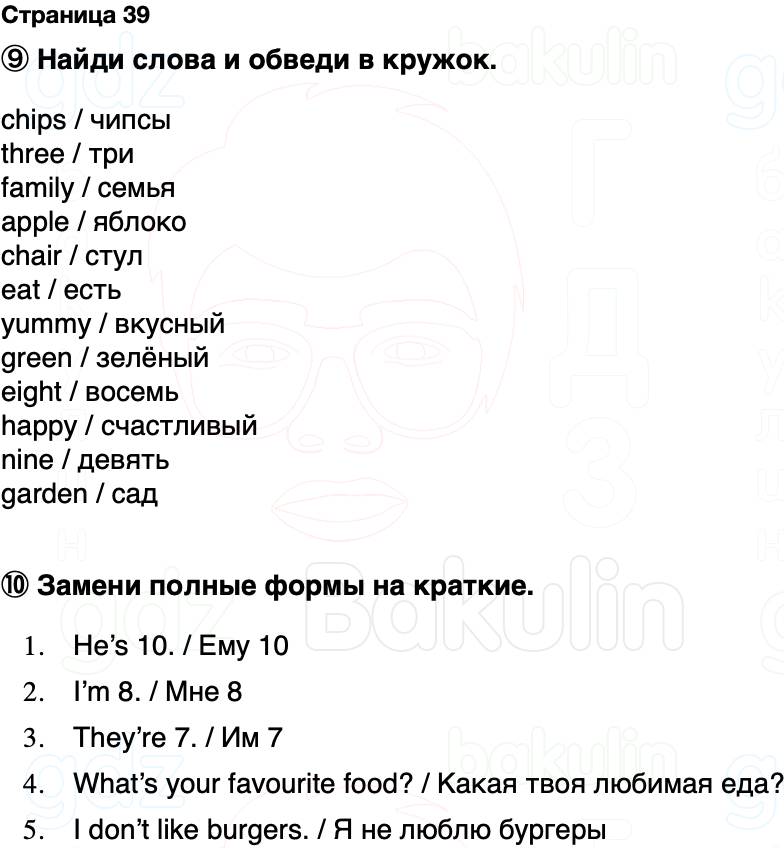 Страница 39

⑨ Найди слова и обведи в кружок.

chips / чипсы
three / три
family / семья
apple / яблоко
chair / стул
eat / есть
yummy / вкусный
green / зелёный
eight / восемь
happy / счастливый
nine / девять
garden / сад

⑩ Замени полные формы на краткие.

1. He's 10. / Ему 10
2. I'm 8. / Мне 8
3. They're 7. / Им 7
4. What's your favourite food? / Какая твоя любимая еда?
5. I don't like burgers. / Я не люблю бургеры